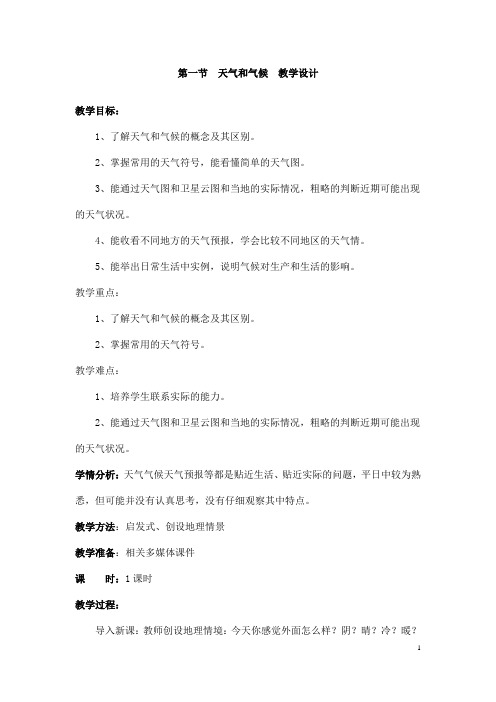 第一节　天气和气候　教学设计

教学目标：

1、了解天气和气候的概念及其区别。

2、掌握常用的天气符号，能看懂简单的天气图。

3、能通过天气图和卫星云图和当地的实际情况，粗略的判断近期可能出现的天气状况。

4、能收看不同地方的天气预报，学会比较不同地区的天气情。

5、能举出日常生活中实例，说明气候对生产和生活的影响。

教学重点：

1、了解天气和气候的概念及其区别。

2、掌握常用的天气符号。

教学难点：

1、培养学生联系实际的能力。

2、能通过天气图和卫星云图和当地的实际情况，粗略的判断近期可能出现的天气状况。

学情分析：天气气候天气预报等都是贴近生活、贴近实际的问题，平日中较为熟悉，但可能并没有认真思考，没有仔细观察其中特点。

教学方法：启发式、创设地理情景

教学准备：相关多媒体课件

课　　时：1课时

教学过程：

导入新课：教师创设地理情境：今天你感觉外面怎么样？阴？晴？冷？暖？

1